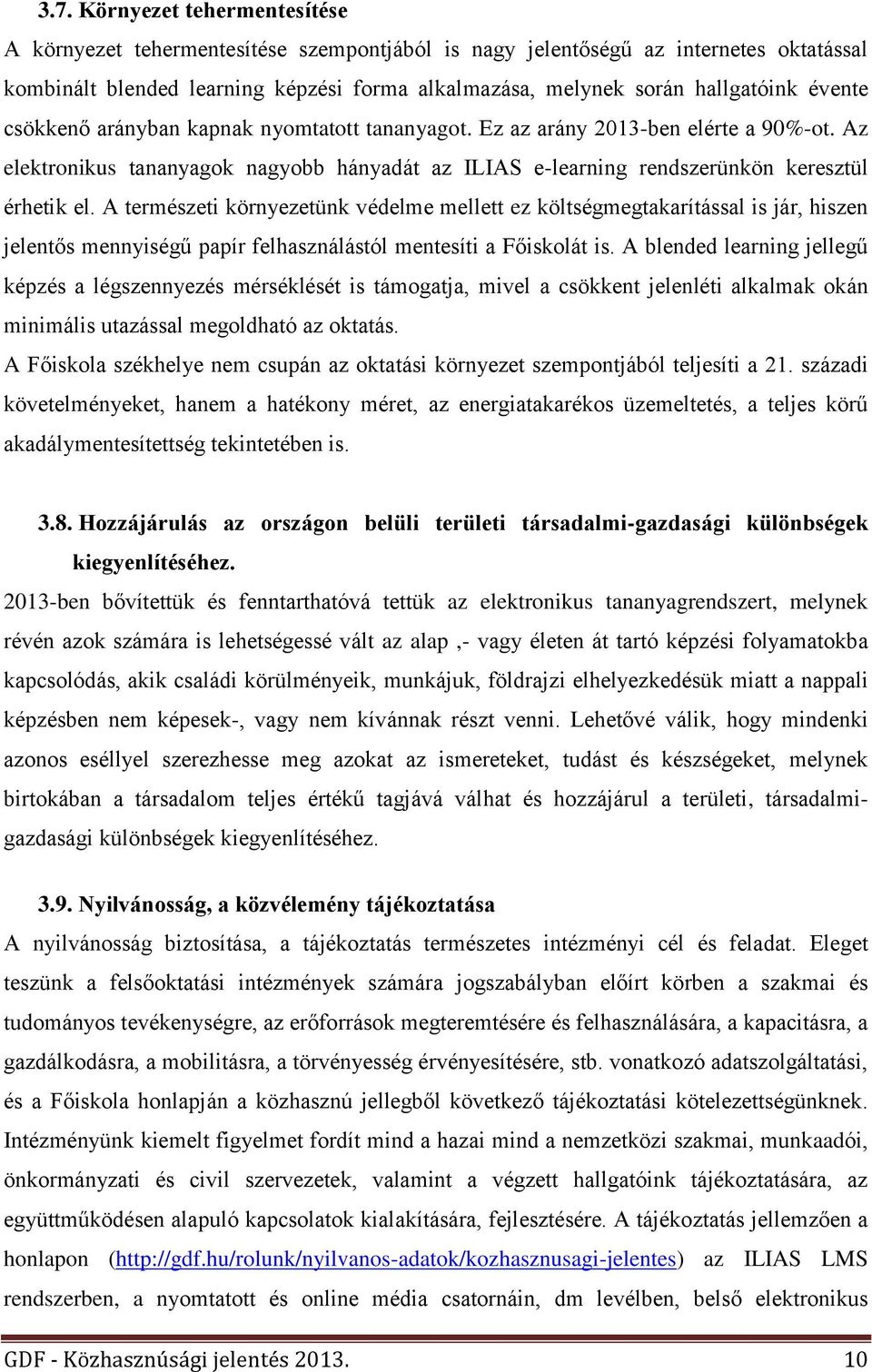 3.7. Környezet tehermentesítése

A környezet tehermentesítése szempontjából is nagy jelentőségű az internetes oktatással kombinált blended learning képzési forma alkalmazása, melynek során hallgatóink évente csökkenő arányban kapnak nyomtatott tananyagot. Ez az arány 2013-ben elérte a 90%-ot. Az elektronikus tananyagok nagyobb hányadát az ILIAS e-learning rendszerünkön keresztül érhetik el. A természeti környezetünk védelme mellett ez költségmegtakarítással is jár, hiszen jelentős mennyiségű papír felhasználástól mentesíti a Főiskolát is. A blended learning jellegű képzés a légszennyezés mérséklését is támogatja, mivel a csökkent jelenléti alkalmak okán minimális utazással megoldható az oktatás.

A Főiskola székhelye nem csupán az oktatási környezet szempontjából teljesíti a 21. századi követelményeket, hanem a hatékony méret, az energiatakarékos üzemeltetés, a teljes körű akadálymentesítettség tekintetében is.

3.8. Hozzájárulás az országon belüli területi társadalmi-gazdasági különbségek kiegyenlítéséhez.

2013-ben bővítettük és fenntarthatóvá tettük az elektronikus tananyagrendszert, melynek révén azok számára is lehetségessé vált az alap ,- vagy életen át tartó képzési folyamatokba kapcsolódás, akik családi körülményeik, munkájuk, földrajzi elhelyezkedésük miatt a nappali képzésben nem képesek-, vagy nem kívánnak részt venni. Lehetővé válik, hogy mindenki azonos eséllyel szerezhesse meg azokat az ismereteket, tudást és készségeket, melynek birtokában a társadalom teljes értékű tagjává válhat és hozzájárul a területi, társadalmi-gazdasági különbségek kiegyenlítéséhez.

3.9. Nyilvánosság, a közvélemény tájékoztatása

A nyilvánosság biztosítása, a tájékoztatás természetes intézményi cél és feladat. Eleget teszünk a felsőoktatási intézmények számára jogszabályban előírt körben a szakmai és tudományos tevékenységre, az erőforrások megteremtésére és felhasználására, a kapacitásra, a gazdálkodásra, a mobilitásra, a törvényesség érvényesítésére, stb. vonatkozó adatszolgáltatási, és a Főiskola honlapján a közhasznú jellegből következő tájékoztatási kötelezettségünknek. Intézményünk kiemelt figyelmet fordít mind a hazai mind a nemzetközi szakmai, munkaadói, önkormányzati és civil szervezetek, valamint a végzett hallgatóink tájékoztatására, az együttműködésen alapuló kapcsolatok kialakítására, fejlesztésére. A tájékoztatás jellemzően a honlapon (http://gdf.hu/rolunk/nyilvanos-adatok/kozhasznusagi-jelentes) az ILIAS LMS rendszerben, a nyomtatott és online média csatornáin, dm levélben, belső elektronikus

GDF - Közhasznúsági jelentés 2013. 10